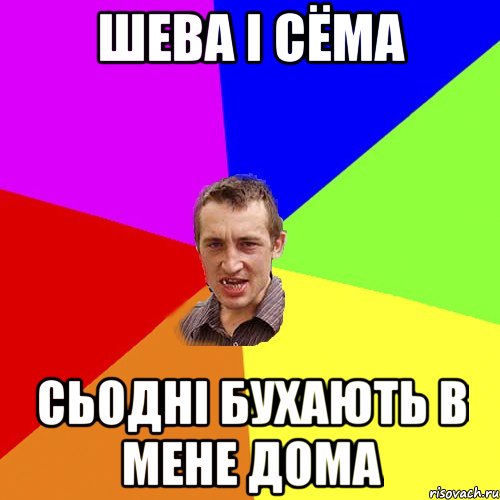 ШЕВА І СЁМА

СЬОДНІ БУХАЮТЬ В МЕНЕ ДОМА

risovach.ru